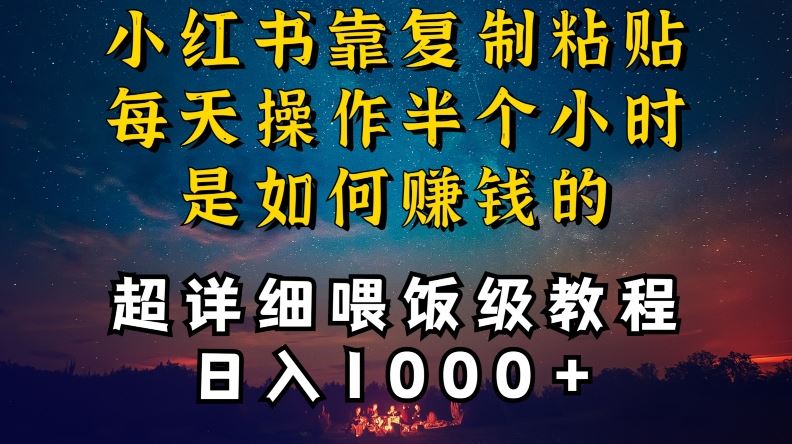 小红书靠复制粘贴
每天操作半个小时
是如何赚钱的

超详细喂饭级教程
日入1000+